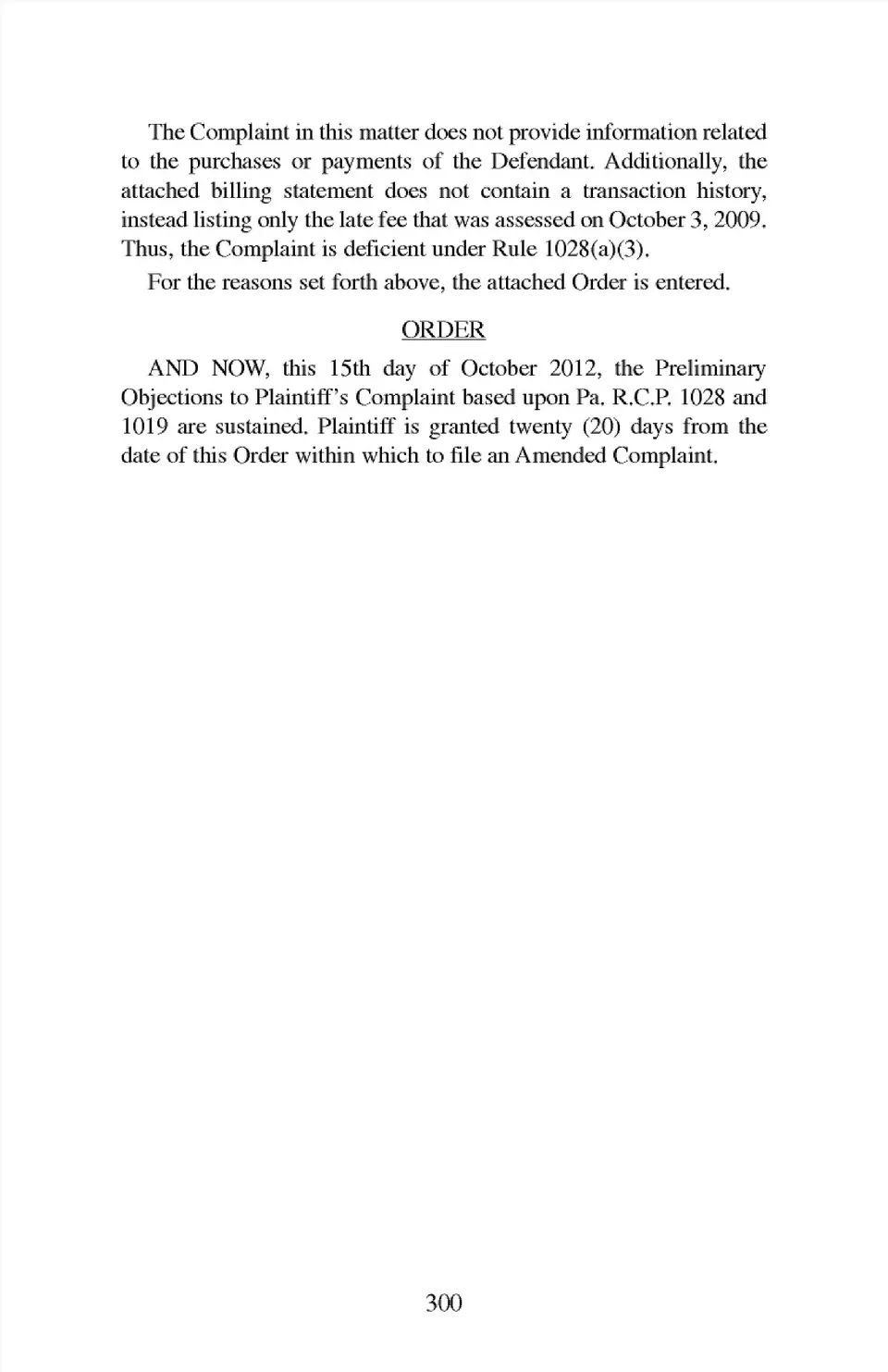 The Complaint in this matter does not provide information related to the purchases or payments of the Defendant. Additionally, the attached billing statement does not contain a transaction history, instead listing only the late fee that was assessed on October 3, 2009. Thus, the Complaint is deficient under Rule 1028(a)(3).

For the reasons set forth above, the attached Order is entered.

ORDER

AND NOW, this 15th day of October 2012, the Preliminary Objections to Plaintiff's Complaint based upon Pa. R.C.P. 1028 and 1019 are sustained. Plaintiff is granted twenty (20) days from the date of this Order within which to file an Amended Complaint.

300